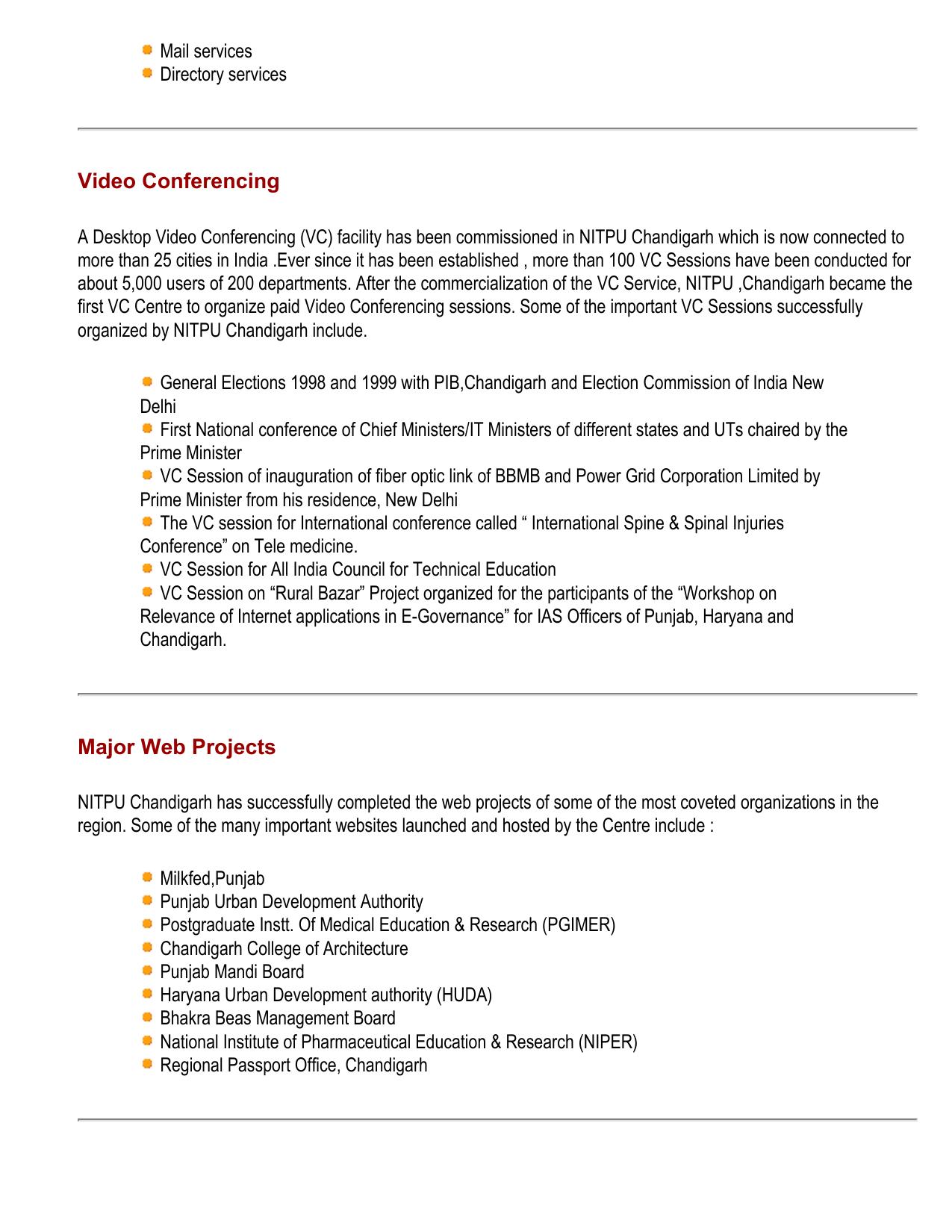 - Mail services
- Directory services

Video Conferencing

A Desktop Video Conferencing (VC) facility has been commissioned in NITPU Chandigarh which is now connected to more than 25 cities in India .Ever since it has been established , more than 100 VC Sessions have been conducted for about 5,000 users of 200 departments. After the commercialization of the VC Service, NITPU ,Chandigarh became the first VC Centre to organize paid Video Conferencing sessions. Some of the important VC Sessions successfully organized by NITPU Chandigarh include.

- General Elections 1998 and 1999 with PIB,Chandigarh and Election Commission of India New Delhi
- First National conference of Chief Ministers/IT Ministers of different states and UTs chaired by the Prime Minister
- VC Session of inauguration of fiber optic link of BBMB and Power Grid Corporation Limited by Prime Minister from his residence, New Delhi
- The VC session for International conference called “ International Spine & Spinal Injuries Conference” on Tele medicine.
- VC Session for All India Council for Technical Education
- VC Session on “Rural Bazar” Project organized for the participants of the “Workshop on Relevance of Internet applications in E-Governance” for IAS Officers of Punjab, Haryana and Chandigarh.

Major Web Projects

NITPU Chandigarh has successfully completed the web projects of some of the most coveted organizations in the region. Some of the many important websites launched and hosted by the Centre include :

- Milkfed,Punjab
- Punjab Urban Development Authority
- Postgraduate Instt. Of Medical Education & Research (PGIMER)
- Chandigarh College of Architecture
- Punjab Mandi Board
- Haryana Urban Development authority (HUDA)
- Bhakra Beas Management Board
- National Institute of Pharmaceutical Education & Research (NIPER)
- Regional Passport Office, Chandigarh